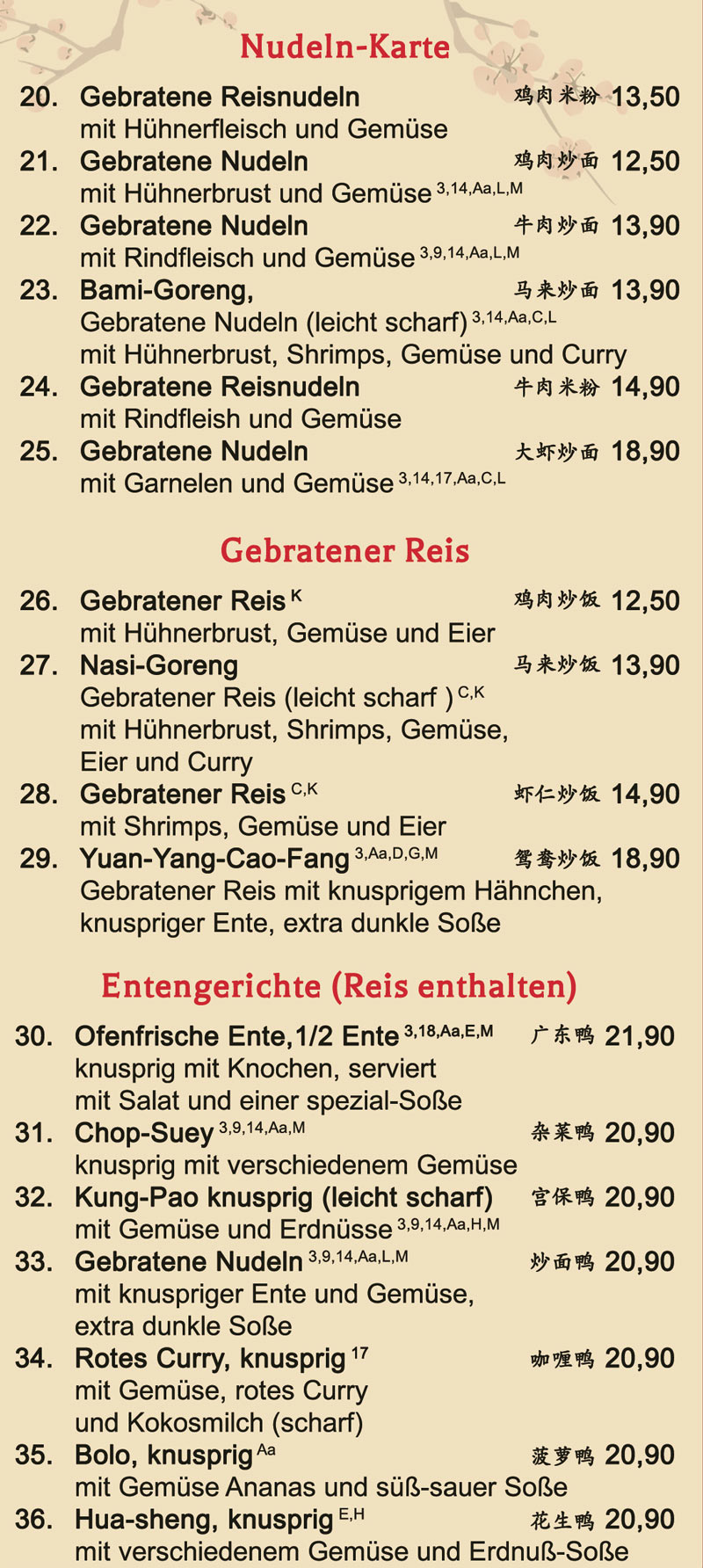 Nudeln-Karte

20. Gebratene Reisnudeln 鸡肉米粉 13,50
mit Hühnerfleisch und Gemüse

21. Gebratene Nudeln 鸡肉炒面 12,50
mit Hühnerbrust und Gemüse $^{3,14,Aa,L,M}$

22. Gebratene Nudeln 牛肉炒面 13,90
mit Rindfleisch und Gemüse $^{3,9,14,Aa,L,M}$

23. Bami-Goreng, 马来炒面 13,90
Gebratene Nudeln (leicht scharf) $^{3,14,Aa,C,L}$
mit Hühnerbrust, Shrimps, Gemüse und Curry

24. Gebratene Reisnudeln 牛肉米粉 14,90
mit Rindfleish und Gemüse

25. Gebratene Nudeln 大虾炒面 18,90
mit Garnelen und Gemüse $^{3,14,17,Aa,C,L}$

Gebratener Reis

26. Gebratener Reis $^{K}$ 鸡肉炒饭 12,50
mit Hühnerbrust, Gemüse und Eier

27. Nasi-Goreng 马来炒饭 13,90
Gebratener Reis (leicht scharf ) $^{C,K}$
mit Hühnerbrust, Shrimps, Gemüse,
Eier und Curry

28. Gebratener Reis $^{C,K}$ 虾仁炒饭 14,90
mit Shrimps, Gemüse und Eier

29. Yuan-Yang-Cao-Fang $^{3,Aa,D,G,M}$ 鸳鸯炒饭 18,90
Gebratener Reis mit knusprigem Hähnchen,
knuspriger Ente, extra dunkle Soße

Entengerichte (Reis enthalten)

30. Ofenfrische Ente,1/2 Ente $^{3,18,Aa,E,M}$ 广东鸭 21,90
knusprig mit Knochen, serviert
mit Salat und einer spezial-Soße

31. Chop-Suey $^{3,9,14,Aa,M}$ 杂菜鸭 20,90
knusprig mit verschiedenem Gemüse

32. Kung-Pao knusprig (leicht scharf) 宫保鸭 20,90
mit Gemüse und Erdnüsse $^{3,9,14,Aa,H,M}$

33. Gebratene Nudeln $^{3,9,14,Aa,L,M}$ 炒面鸭 20,90
mit knuspriger Ente und Gemüse,
extra dunkle Soße

34. Rotes Curry, knusprig $^{17}$ 咖喱鸭 20,90
mit Gemüse, rotes Curry
und Kokosmilch (scharf)

35. Bolo, knusprig $^{Aa}$ 菠萝鸭 20,90
mit Gemüse Ananas und süß-sauer Soße

36. Hua-sheng, knusprig $^{E,H}$ 花生鸭 20,90
mit verschiedenem Gemüse und Erdnuß-Soße